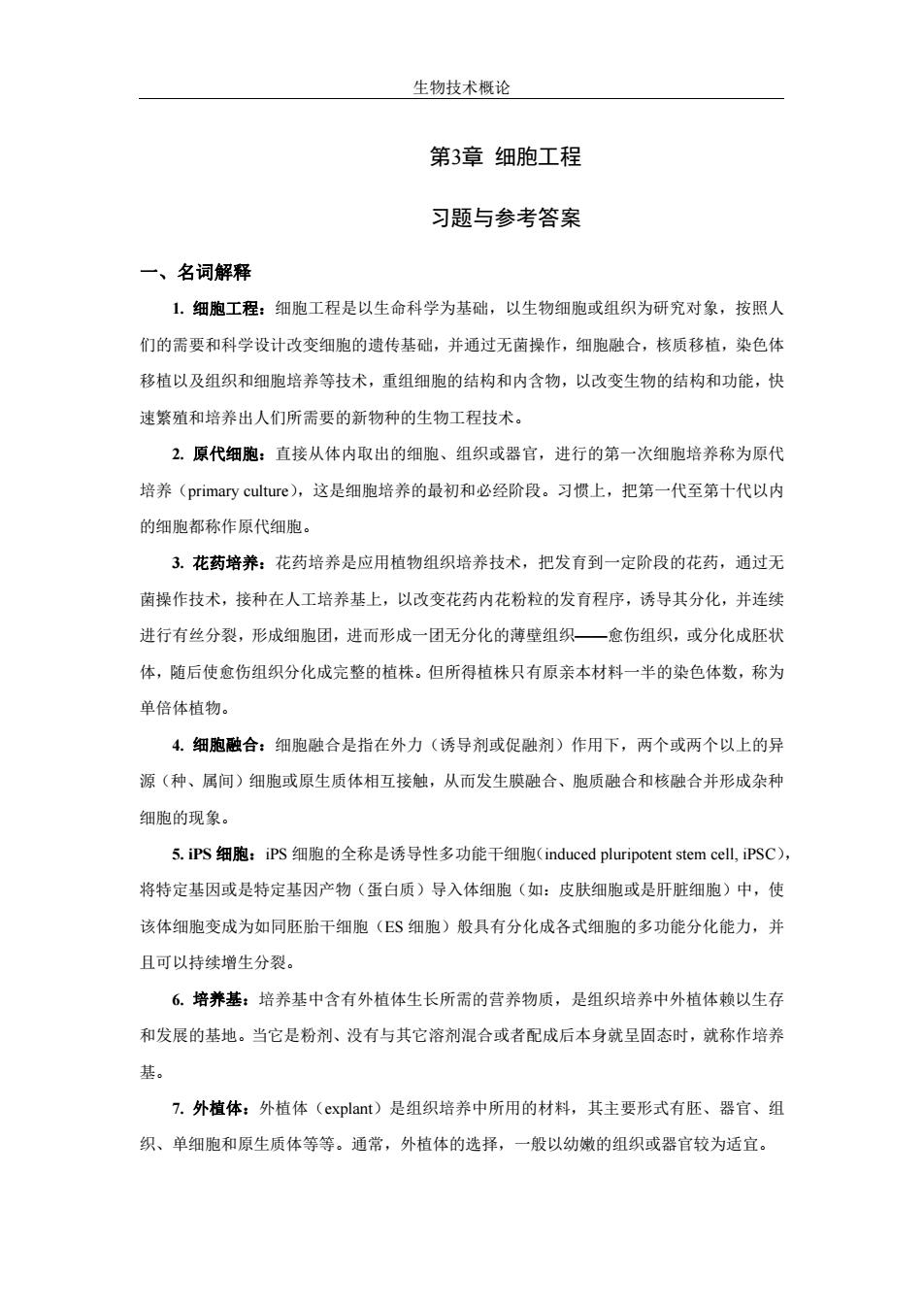 生物技术概论

第3章 细胞工程

习题与参考答案

一、名词解释

1. 细胞工程：细胞工程是以生命科学为基础，以生物细胞或组织为研究对象，按照人们的需要和科学设计改变细胞的遗传基础，并通过无菌操作，细胞融合，核质移植，染色体移植以及组织和细胞培养等技术，重组细胞的结构和内含物，以改变生物的结构和功能，快速繁殖和培养出人们所需要的新物种的生物工程技术。

2. 原代细胞：直接从体内取出的细胞、组织或器官，进行的第一次细胞培养称为原代培养（primary culture），这是细胞培养的最初和必经阶段。习惯上，把第一代至第十代以内的细胞都称作原代细胞。

3. 花药培养：花药培养是应用植物组织培养技术，把发育到一定阶段的花药，通过无菌操作技术，接种在人工培养基上，以改变花药内花粉粒的发育程序，诱导其分化，并连续进行有丝分裂，形成细胞团，进而形成一团无分化的薄壁组织——愈伤组织，或分化成胚状体，随后使愈伤组织分化成完整的植株。但所得植株只有原亲本材料一半的染色体数，称为单倍体植物。

4. 细胞融合：细胞融合是指在外力（诱导剂或促融剂）作用下，两个或两个以上的异源（种、属间）细胞或原生质体相互接触，从而发生膜融合、胞质融合和核融合并形成杂种细胞的现象。

5. iPS 细胞：iPS 细胞的全称是诱导性多功能干细胞（induced pluripotent stem cell, iPSC），将特定基因或是特定基因产物（蛋白质）导入体细胞（如：皮肤细胞或是肝脏细胞）中，使该体细胞变成为如同胚胎干细胞（ES 细胞）般具有分化成各式细胞的多功能分化能力，并且可以持续增生分裂。

6. 培养基：培养基中含有外植体生长所需的营养物质，是组织培养中外植体赖以生存和发展的基地。当它是粉剂、没有与其它溶剂混合或者配成后本身就呈固态时，就称作培养基。

7. 外植体：外植体（explant）是组织培养中所用的材料，其主要形式有胚、器官、组织、单细胞和原生质体等等。通常，外植体的选择，一般以幼嫩的组织或器官较为适宜。